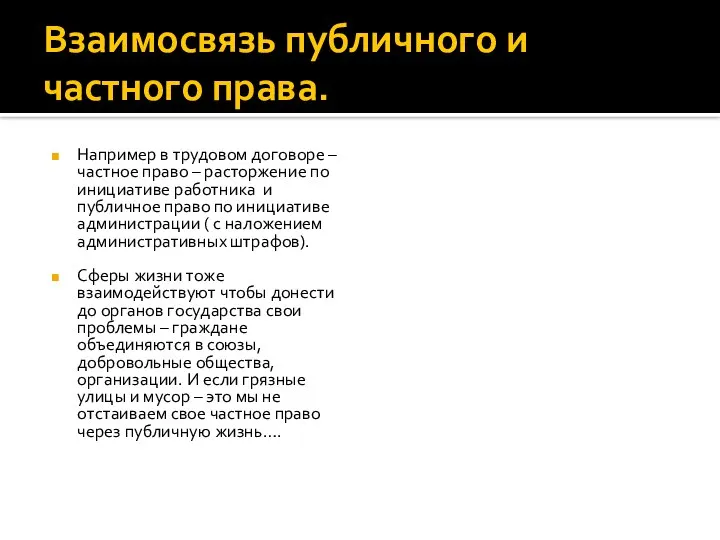 Взаимосвязь публичного и частного права.

Например в трудовом договоре – частное право – расторжение по инициативе работника и публичное право по инициативе администрации ( с наложением административных штрафов).

Сферы жизни тоже взаимодействуют чтобы донести до органов государства свои проблемы – граждане объединяются в союзы, добровольные общества, организации. И если грязные улицы и мусор – это мы не отстаиваем свое частное право через публичную жизнь….